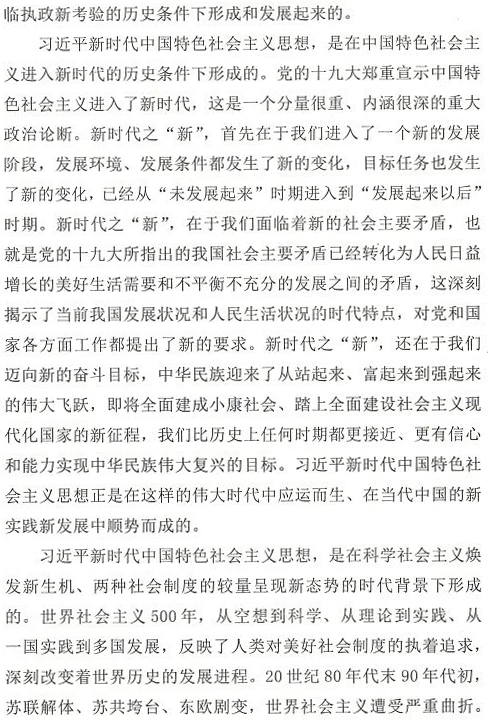 临执政新考验的历史条件下形成和发展起来的。

习近平新时代中国特色社会主义思想，是在中国特色社会主义进入新时代的历史条件下形成的。党的十九大郑重宣示中国特色社会主义进入了新时代，这是一个分量很重、内涵很深的重大政治论断。新时代之“新”，首先在于我们进入了一个新的发展阶段，发展环境、发展条件都发生了新的变化，目标任务也发生了新的变化，已经从“未发展起来”时期进入到“发展起来以后”时期。新时代之“新”，在于我们面临着新的社会主要矛盾，也就是党的十九大所指出的我国社会主要矛盾已经转化为人民日益增长的美好生活需要和不平衡不充分的发展之间的矛盾，这深刻揭示了当前我国发展状况和人民生活状况的时代特点，对党和国家各方面工作都提出了新的要求。新时代之“新”，还在于我们迈向新的奋斗目标，中华民族迎来了从站起来、富起来到强起来的伟大飞跃，即将全面建成小康社会、踏上全面建设社会主义现代化国家的新征程，我们比历史上任何时期都更接近、更有信心和能力实现中华民族伟大复兴的目标。习近平新时代中国特色社会主义思想正是在这样的伟大时代中应运而生、在当代中国的新实践新发展中顺势而成的。

习近平新时代中国特色社会主义思想，是在科学社会主义焕发新生机、两种社会制度的较量呈现新态势的时代背景下形成的。世界社会主义500年，从空想到科学、从理论到实践、从一国实践到多国发展，反映了人类对美好社会制度的执着追求，深刻改变着世界历史的发展进程。20世纪80年代末90年代初，苏联解体、苏共垮台、东欧剧变，世界社会主义遭受严重曲折。